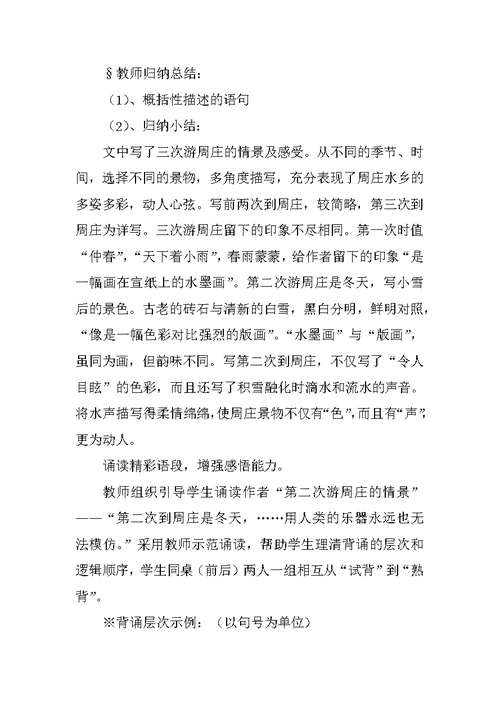 §教师归纳总结：

（1）、概括性描述的语句

（2）、归纳小结：

文中写了三次游周庄的情景及感受。从不同的季节、时间，选择不同的景物，多角度描写，充分表现了周庄水乡的多姿多彩，动人心弦。写前两次到周庄，较简略，第三次到周庄为详写。三次游周庄留下的印象不尽相同。第一次时值“仲春”，“天下着小雨”，春雨蒙蒙，给作者留下的印象“是一幅画在宣纸上的水墨画”。第二次游周庄是冬天，写小雪后的景色。古老的砖石与清新的白雪，黑白分明，鲜明对照，“像是一幅色彩对比强烈的版画”。“水墨画”与“版画”，虽同为画，但韵味不同。写第二次到周庄，不仅写了“令人目眩”的色彩，而且还写了积雪融化时滴水和流水的声音。将水声描写得柔情绵绵，使周庄景物不仅有“色”，而且有“声”，更为动人。

诵读精彩语段，增强感悟能力。

教师组织引导学生诵读作者“第二次游周庄的情景”——“第二次到周庄是冬天，……用人类的乐器永远也无法模仿。”采用教师示范诵读，帮助学生理清背诵的层次和逻辑顺序，学生同桌（前后）两人一组相互从“试背”到“熟背”。

※背诵层次示例：（以句号为单位）